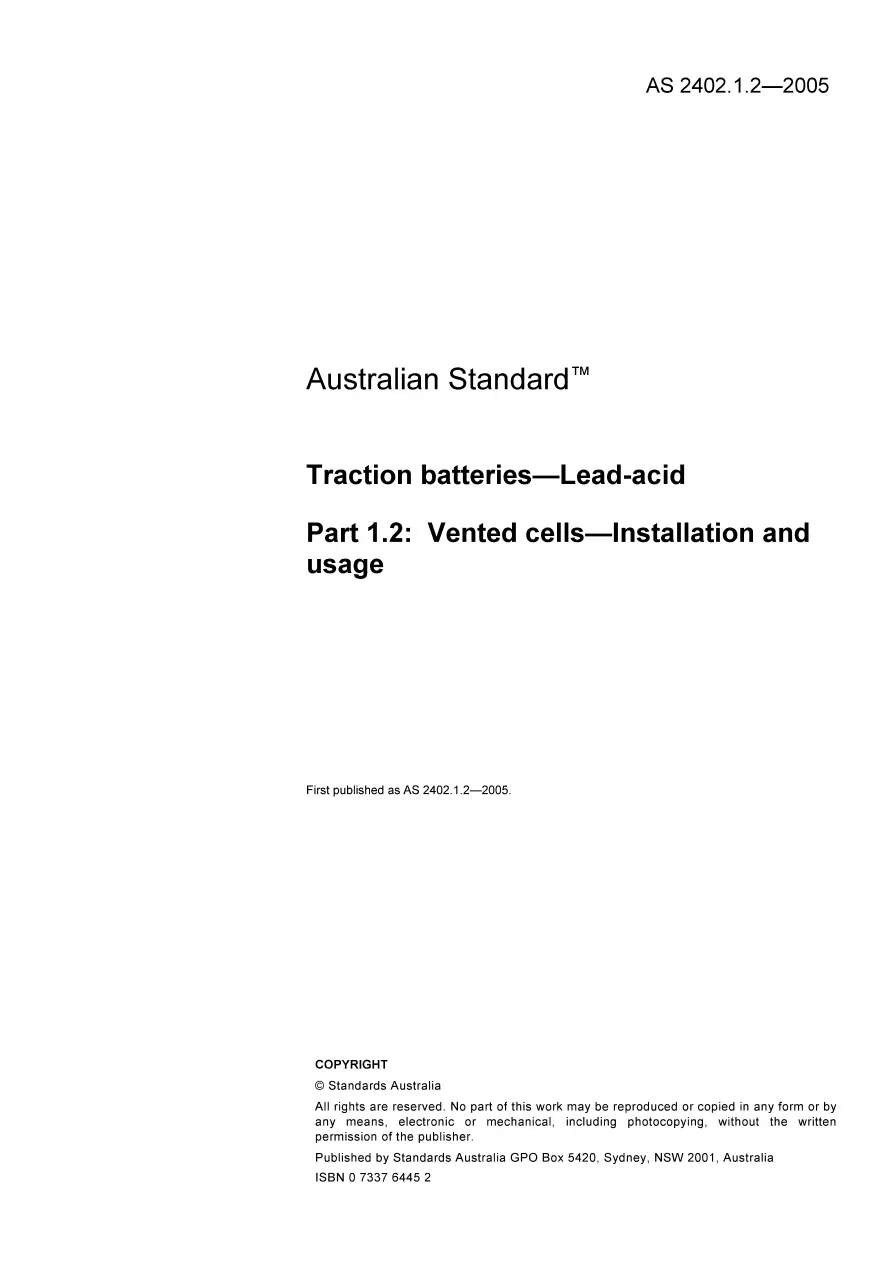 AS 2402.1.2—2005

Australian Standard™

Traction batteries—Lead-acid

Part 1.2: Vented cells—Installation and usage

First published as AS 2402.1.2—2005.

COPYRIGHT

© Standards Australia

All rights are reserved. No part of this work may be reproduced or copied in any form or by any means, electronic or mechanical, including photocopying, without the written permission of the publisher.

Published by Standards Australia GPO Box 5420, Sydney, NSW 2001, Australia

ISBN 0 7337 6445 2